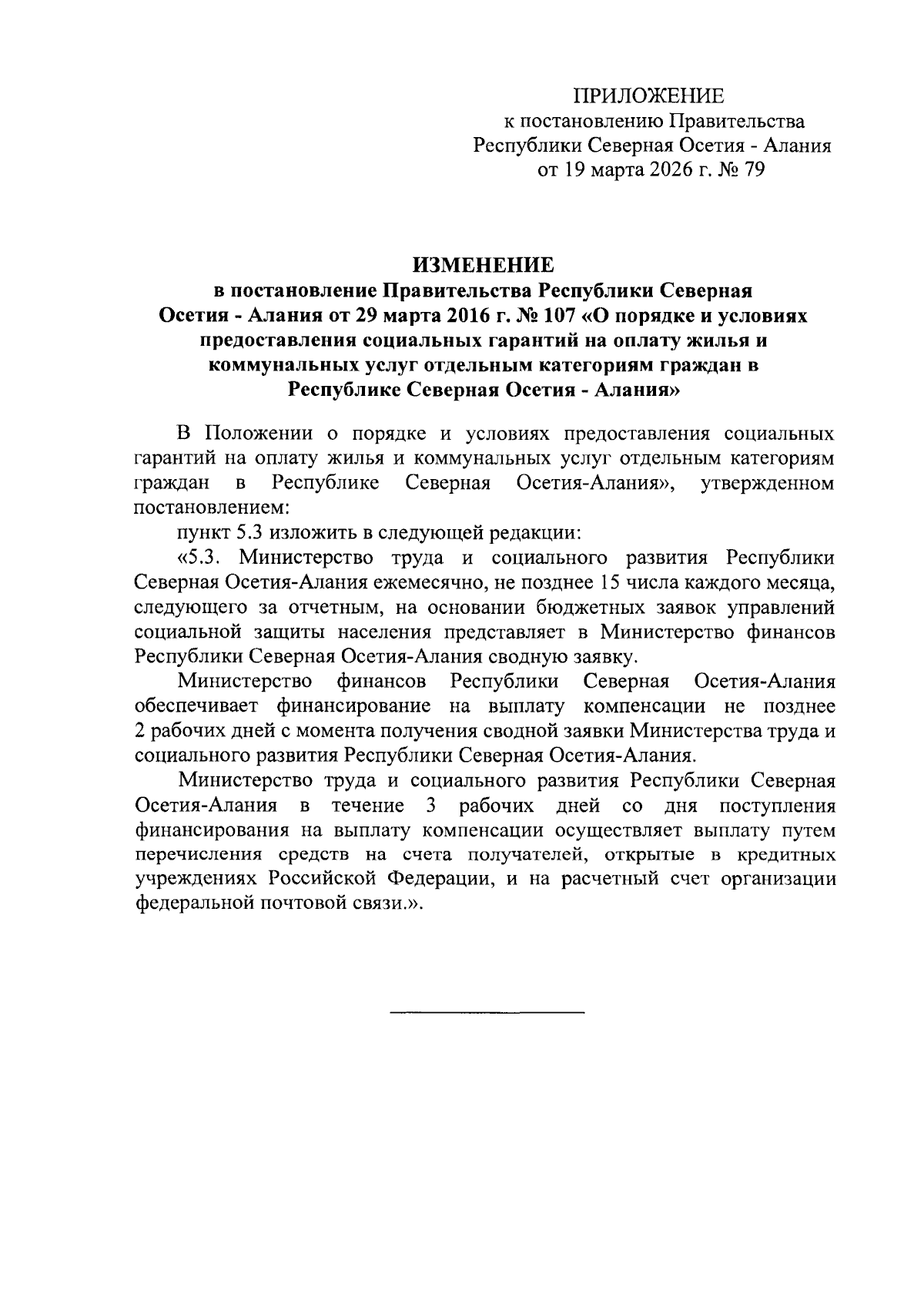 ПРИЛОЖЕНИЕ
к постановлению Правительства
Республики Северная Осетия - Алания
от 19 марта 2026 г. № 79

ИЗМЕНЕНИЕ
в постановление Правительства Республики Северная Осетия - Алания от 29 марта 2016 г. № 107 «О порядке и условиях предоставления социальных гарантий на оплату жилья и коммунальных услуг отдельным категориям граждан в Республике Северная Осетия - Алания»

В Положении о порядке и условиях предоставления социальных гарантий на оплату жилья и коммунальных услуг отдельным категориям граждан в Республике Северная Осетия-Алания», утвержденном постановлением:

пункт 5.3 изложить в следующей редакции:

«5.3. Министерство труда и социального развития Республики Северная Осетия-Алания ежемесячно, не позднее 15 числа каждого месяца, следующего за отчетным, на основании бюджетных заявок управлений социальной защиты населения представляет в Министерство финансов Республики Северная Осетия-Алания сводную заявку.

Министерство финансов Республики Северная Осетия-Алания обеспечивает финансирование на выплату компенсации не позднее 2 рабочих дней с момента получения сводной заявки Министерства труда и социального развития Республики Северная Осетия-Алания.

Министерство труда и социального развития Республики Северная Осетия-Алания в течение 3 рабочих дней со дня поступления финансирования на выплату компенсации осуществляет выплату путем перечисления средств на счета получателей, открытые в кредитных учреждениях Российской Федерации, и на расчетный счет организации федеральной почтовой связи.».